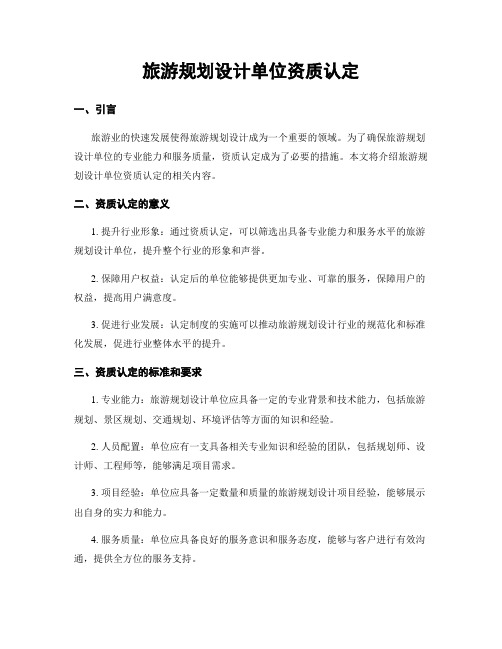 旅游规划设计单位资质认定

一、引言

旅游业的快速发展使得旅游规划设计成为一个重要的领域。为了确保旅游规划设计单位的专业能力和服务质量，资质认定成为了必要的措施。本文将介绍旅游规划设计单位资质认定的相关内容。

二、资质认定的意义

1. 提升行业形象：通过资质认定，可以筛选出具备专业能力和服务水平的旅游规划设计单位，提升整个行业的形象和声誉。

2. 保障用户权益：认定后的单位能够提供更加专业、可靠的服务，保障用户的权益，提高用户满意度。

3. 促进行业发展：认定制度的实施可以推动旅游规划设计行业的规范化和标准化发展，促进行业整体水平的提升。

三、资质认定的标准和要求

1. 专业能力：旅游规划设计单位应具备一定的专业背景和技术能力，包括旅游规划、景区规划、交通规划、环境评估等方面的知识和经验。

2. 人员配置：单位应有一支具备相关专业知识和经验的团队，包括规划师、设计师、工程师等，能够满足项目需求。

3. 项目经验：单位应具备一定数量和质量的旅游规划设计项目经验，能够展示出自身的实力和能力。

4. 服务质量：单位应具备良好的服务意识和服务态度，能够与客户进行有效沟通，提供全方位的服务支持。